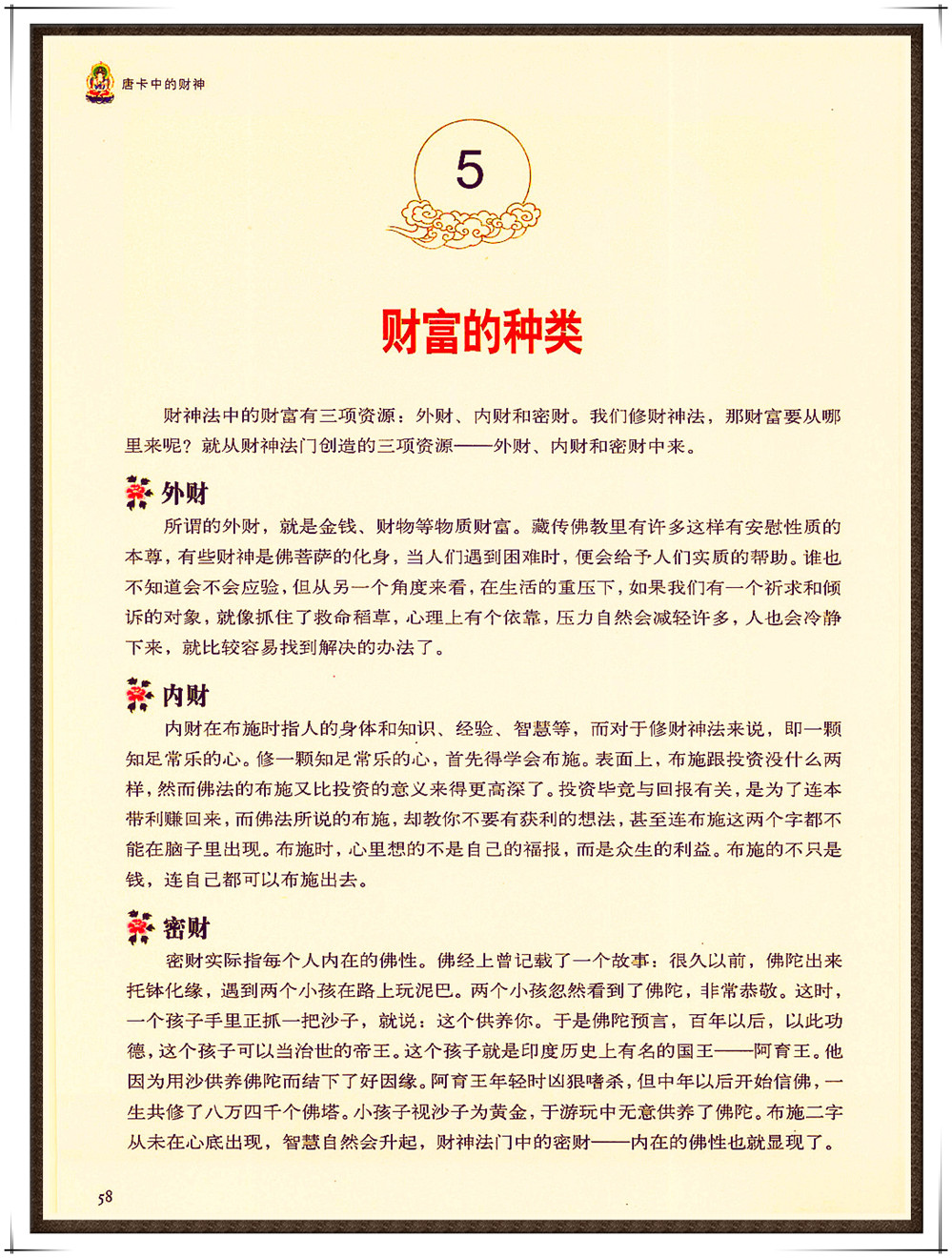 唐卡中的财神

5

财富的种类

财神法中的财富有三项资源：外财、内财和密财。我们修财神法，那财富要从哪里来呢？就从财神法门创造的三项资源——外财、内财和密财中来。

外财

所谓的外财，就是金钱、财物等物质财富。藏传佛教里有许多这样有安慰性质的本尊，有些财神是佛菩萨的化身，当人们遇到困难时，便会给予人们实质的帮助。谁也不知道会不会应验，但从另一个角度来看，在生活的重压下，如果我们有一个祈求和倾诉的对象，就像抓住了救命稻草，心理上有个依靠，压力自然会减轻许多，人也会冷静下来，就比较容易找到解决的办法了。

内财

内财在布施时指人的身体和知识、经验、智慧等，而对于修财神法来说，即一颗知足常乐的心。修一颗知足常乐的心，首先得学会布施。表面上，布施跟投资没什么两样，然而佛法的布施又比投资的意义来得更高深了。投资毕竟与回报有关，是为了连本带利赚回来，而佛法所说的布施，却教你不要有获利的想法，甚至连布施这两个字都不能在脑子里出现。布施时，心里想的不是自己的福报，而是众生的利益。布施的不只是钱，连自己都可以布施出去。

密财

密财实际指每个人内在的佛性。佛经上曾记载了一个故事：很久以前，佛陀出来托钵化缘，遇到两个小孩在路上玩泥巴。两个小孩忽然看到了佛陀，非常恭敬。这时，一个孩子手里正抓一把沙子，就说：这个供养你。于是佛陀预言，百年以后，以此功德，这个孩子可以当治世的帝王。这个孩子就是印度历史上有名的国王——阿育王。他因为用沙供养佛陀而结下了好因缘。阿育王年轻时凶狠嗜杀，但中年以后开始信佛，一生共修了八万四千个佛塔。小孩子视沙子为黄金，于游玩中无意供养了佛陀。布施二字从未在心底出现，智慧自然会升起，财神法门中的密财——内在的佛性也就显现了。

58